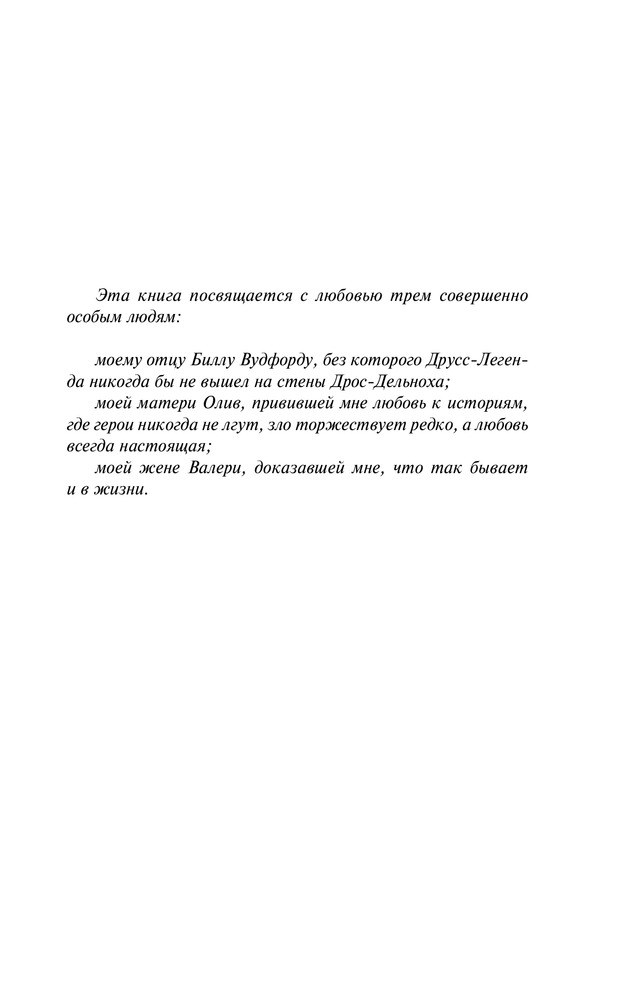 Эта книга посвящается с любовью трем совершенно особым людям:

моему отцу Биллу Вудфорду, без которого Друсс-Легенда никогда бы не вышел на стены Дрос-Дельноха;
моей матери Олив, привившей мне любовь к историям, где герои никогда не лгут, зло торжествует редко, а любовь всегда настоящая;
моей жене Валери, доказавшей мне, что так бывает и в жизни.